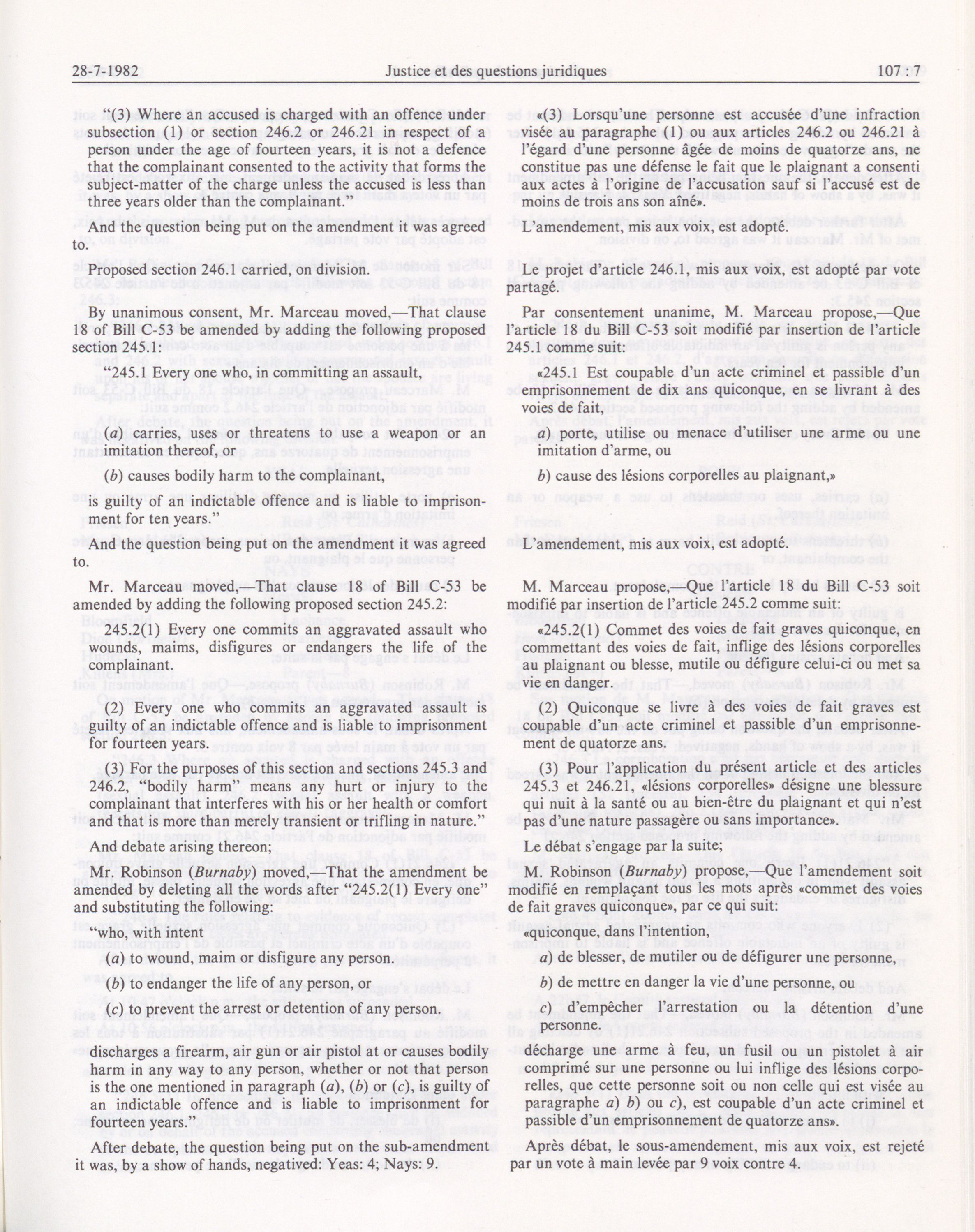 28-7-1982 Justice et des questions juridiques 107 : 7

"(3) Where an accused is charged with an offence under subsection (1) or section 246.2 or 246.21 in respect of a person under the age of fourteen years, it is not a defence that the complainant consented to the activity that forms the subject-matter of the charge unless the accused is less than three years older than the complainant."

And the question being put on the amendment it was agreed to.

Proposed section 246.1 carried, on division.

By unanimous consent, Mr. Marceau moved,—That clause 18 of Bill C-53 be amended by adding the following proposed section 245.1:

"245.1 Every one who, in committing an assault,

(a) carries, uses or threatens to use a weapon or an imitation thereof, or

(b) causes bodily harm to the complainant,

is guilty of an indictable offence and is liable to imprisonment for ten years."

And the question being put on the amendment it was agreed to.

Mr. Marceau moved,—That clause 18 of Bill C-53 be amended by adding the following proposed section 245.2:

245.2(1) Every one commits an aggravated assault who wounds, maims, disfigures or endangers the life of the complainant.

(2) Every one who commits an aggravated assault is guilty of an indictable offence and is liable to imprisonment for fourteen years.

(3) For the purposes of this section and sections 245.3 and 246.2, "bodily harm" means any hurt or injury to the complainant that interferes with his or her health or comfort and that is more than merely transient or trifling in nature."

And debate arising thereon;

Mr. Robinson (Burnaby) moved,—That the amendment be amended by deleting all the words after "245.2(1) Every one" and substituting the following:

"who, with intent

(a) to wound, maim or disfigure any person.

(b) to endanger the life of any person, or

(c) to prevent the arrest or detention of any person.

discharges a firearm, air gun or air pistol at or causes bodily harm in any way to any person, whether or not that person is the one mentioned in paragraph (a), (b) or (c), is guilty of an indictable offence and is liable to imprisonment for fourteen years."

After debate, the question being put on the sub-amendment it was, by a show of hands, negatived: Yeas: 4; Nays: 9.

«(3) Lorsqu'une personne est accusée d'une infraction visée au paragraphe (1) ou aux articles 246.2 ou 246.21 à l'égard d'une personne âgée de moins de quatorze ans, ne constitue pas une défense le fait que le plaignant a consenti aux actes à l'origine de l'accusation sauf si l'accusé est de moins de trois ans son aîné».

L'amendement, mis aux voix, est adopté.

Le projet d'article 246.1, mis aux voix, est adopté par vote partagé.

Par consentement unanime, M. Marceau propose,—Que l'article 18 du Bill C-53 soit modifié par insertion de l'article 245.1 comme suit:

«245.1 Est coupable d'un acte criminel et passible d'un emprisonnement de dix ans quiconque, en se livrant à des voies de fait,

a) porte, utilise ou menace d'utiliser une arme ou une imitation d'arme, ou

b) cause des lésions corporelles au plaignant,»

L'amendement, mis aux voix, est adopté.

M. Marceau propose,—Que l'article 18 du Bill C-53 soit modifié par insertion de l'article 245.2 comme suit:

«245.2(1) Commet des voies de fait graves quiconque, en commettant des voies de fait, inflige des lésions corporelles au plaignant ou blesse, mutile ou défigure celui-ci ou met sa vie en danger.

(2) Quiconque se livre à des voies de fait graves est coupable d'un acte criminel et passible d'un emprisonnement de quatorze ans.

(3) Pour l'application du présent article et des articles 245.3 et 246.21, «lésions corporelles» désigne une blessure qui nuit à la santé ou au bien-être du plaignant et qui n'est pas d'une nature passagère ou sans importance».

Le débat s'engage par la suite;

M. Robinson (Burnaby) propose,—Que l'amendement soit modifié en remplaçant tous les mots après «commet des voies de fait graves quiconque», par ce qui suit:

«quiconque, dans l'intention,

a) de blesser, de mutiler ou de défigurer une personne,

b) de mettre en danger la vie d'une personne, ou

c) d'empêcher l'arrestation ou la détention d'une personne.

décharge une arme à feu, un fusil ou un pistolet à air comprimé sur une personne ou lui inflige des lésions corporelles, que cette personne soit ou non celle qui est visée au paragraphe a) b) ou c), est coupable d'un acte criminel et passible d'un emprisonnement de quatorze ans».

Après débat, le sous-amendement, mis aux voix, est rejeté par un vote à main levée par 9 voix contre 4.